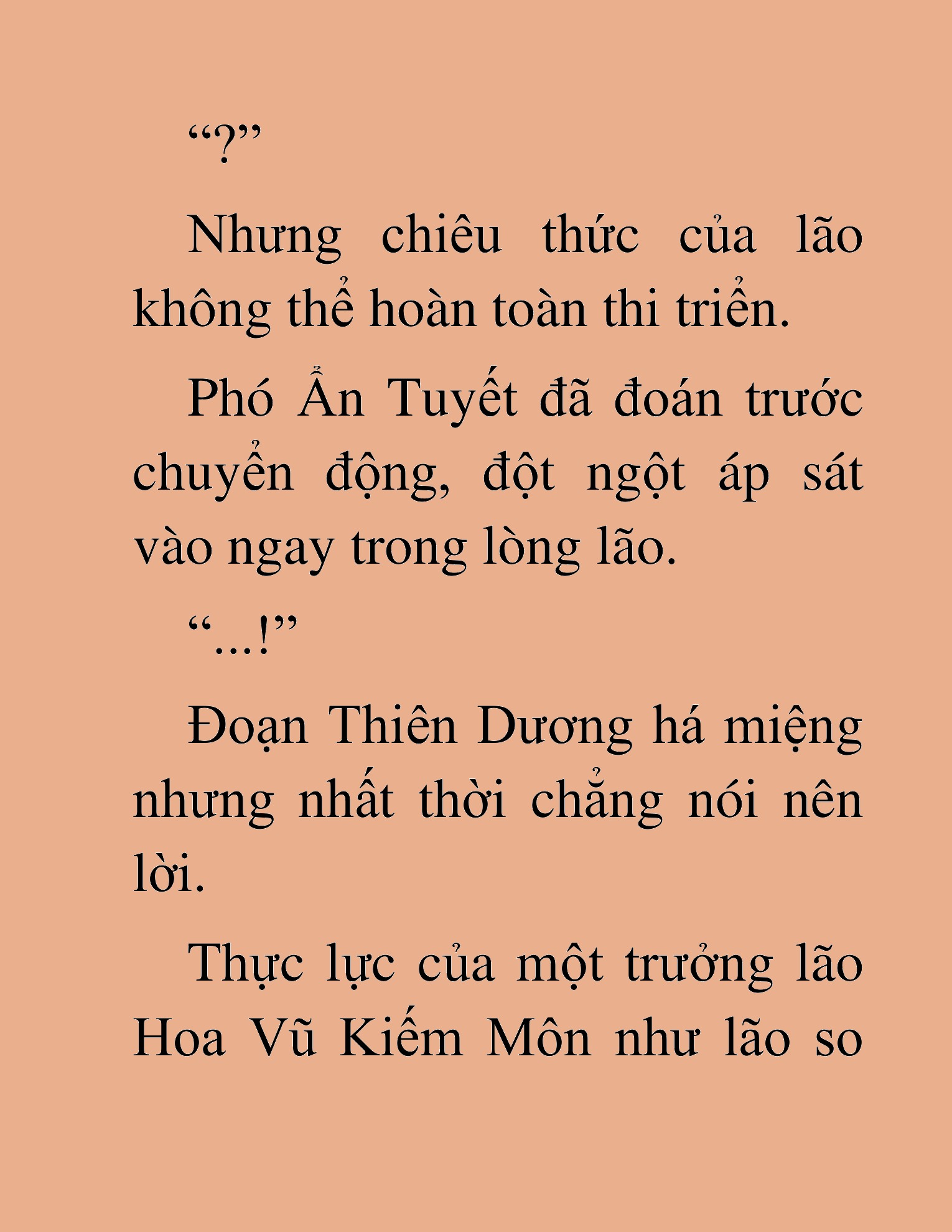 “?”

Nhưng chiêu thức của lão không thể hoàn toàn thi triển.

Phó Ẩn Tuyết đã đoán trước chuyển động, đột ngột áp sát vào ngay trong lòng lão.

“...!”

Đoạn Thiên Dương há miệng nhưng nhất thời chẳng nói nên lời.

Thực lực của một trưởng lão Hoa Vũ Kiếm Môn như lão so